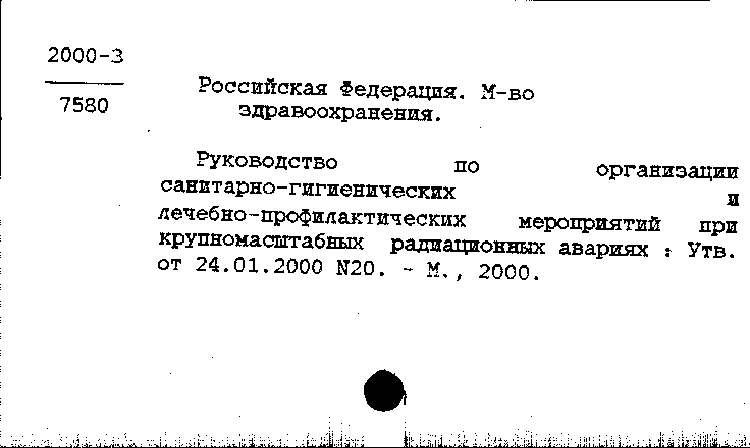 2000-3

7580

Российская Федерация. М-во здравоохранения.

Руководство по организации санитарно-гигиенических и лечебно-профилактических мероприятий при крупномасштабных радиационных авариях : Утв. от 24.01.2000 N20. - М., 2000.